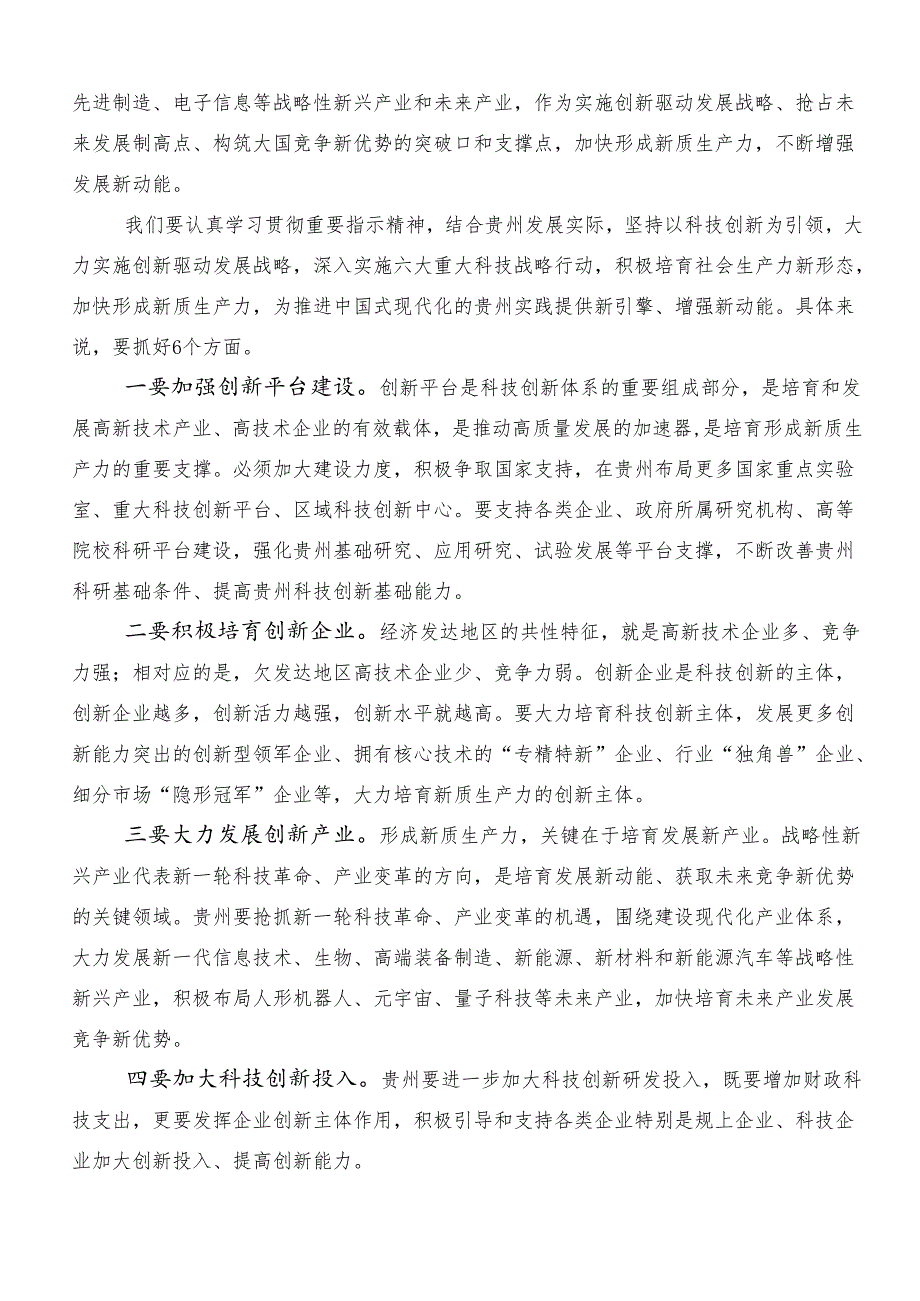 先进制造、电子信息等战略性新兴产业和未来产业，作为实施创新驱动发展战略、抢占未来发展制高点、构筑大国竞争新优势的突破口和支撑点，加快形成新质生产力，不断增强发展新动能。

我们要认真学习贯彻重要指示精神，结合贵州发展实际，坚持以科技创新为引领，大力实施创新驱动发展战略，深入实施六大重大科技战略行动，积极培育社会生产力新形态，加快形成新质生产力，为推进中国式现代化的贵州实践提供新引擎、增强新动能。具体来说，要抓好6个方面。

一要加强创新平台建设。创新平台是科技创新体系的重要组成部分，是培育和发展高新技术产业、高技术企业的有效载体，是推动高质量发展的加速器,是培育形成新质生产力的重要支撑。必须加大建设力度，积极争取国家支持，在贵州布局更多国家重点实验室、重大科技创新平台、区域科技创新中心。要支持各类企业、政府所属研究机构、高等院校科研平台建设，强化贵州基础研究、应用研究、试验发展等平台支撑，不断改善贵州科研基础条件、提高贵州科技创新基础能力。

二要积极培育创新企业。经济发达地区的共性特征，就是高新技术企业多、竞争力强；相对应的是，欠发达地区高技术企业少、竞争力弱。创新企业是科技创新的主体，创新企业越多，创新活力越强，创新水平就越高。要大力培育科技创新主体，发展更多创新能力突出的创新型领军企业、拥有核心技术的“专精特新”企业、行业“独角兽”企业、细分市场“隐形冠军”企业等，大力培育新质生产力的创新主体。

三要大力发展创新产业。形成新质生产力，关键在于培育发展新产业。战略性新兴产业代表新一轮科技革命、产业变革的方向，是培育发展新动能、获取未来竞争新优势的关键领域。贵州要抢抓新一轮科技革命、产业变革的机遇，围绕建设现代化产业体系，大力发展新一代信息技术、生物、高端装备制造、新能源、新材料和新能源汽车等战略性新兴产业，积极布局人形机器人、元宇宙、量子科技等未来产业，加快培育未来产业发展竞争新优势。

四要加大科技创新投入。贵州要进一步加大科技创新研发投入，既要增加财政科技支出，更要发挥企业创新主体作用，积极引导和支持各类企业特别是规上企业、科技企业加大创新投入、提高创新能力。